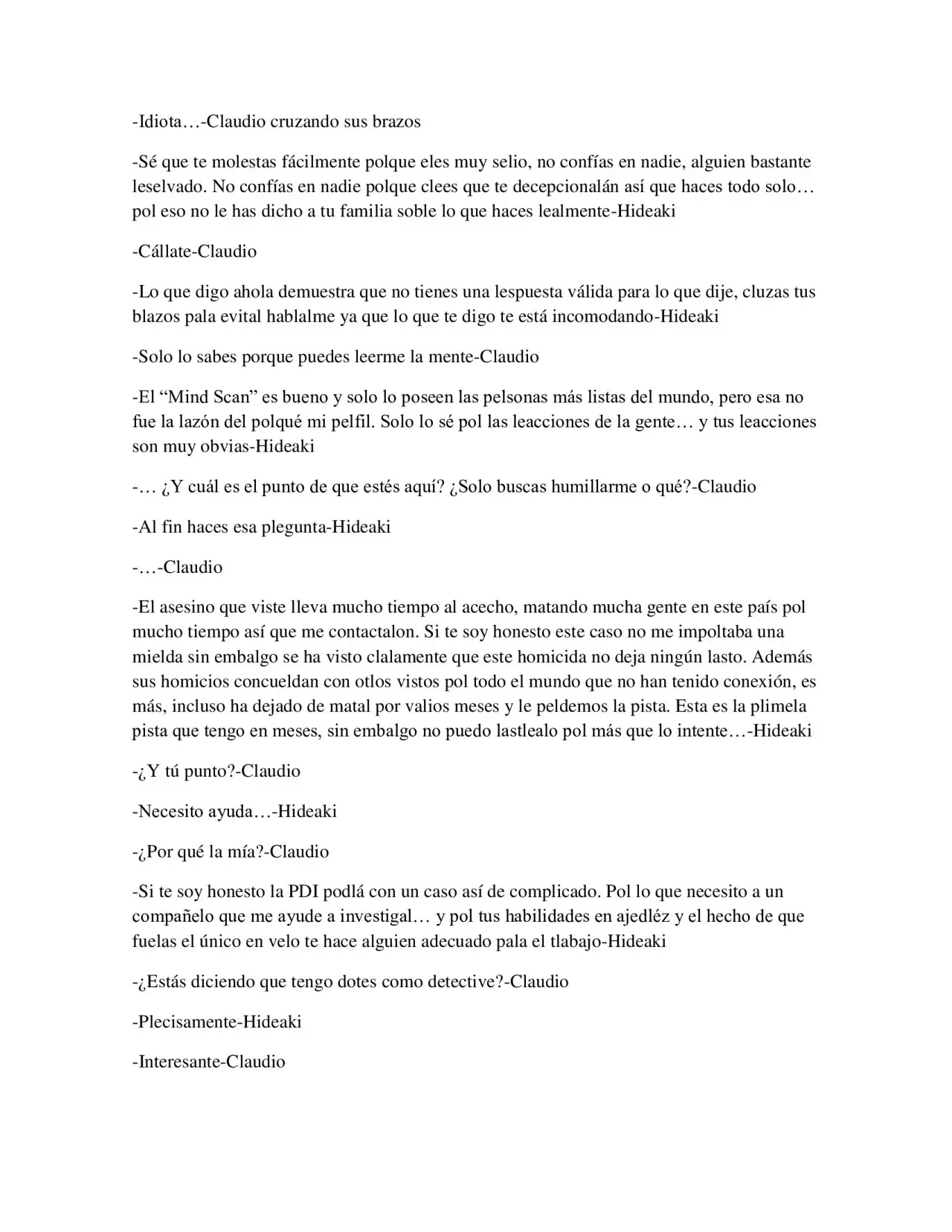 -Idiota…-Claudio cruzando sus brazos

-Sé que te molestas fácilmente polque eles muy selio, no confías en nadie, alguien bastante leselvado. No confías en nadie polque clees que te decepcionalán así que haces todo solo… pol eso no le has dicho a tu familia soble lo que haces lealmente-Hideaki

-Cállate-Claudio

-Lo que digo ahola demuestra que no tienes una lespuesta válida para lo que dije, cluzas tus blazos pala evital hablalme ya que lo que te digo te está incomodando-Hideaki

-Solo lo sabes porque puedes leerme la mente-Claudio

-El "Mind Scan" es bueno y solo lo poseen las pelsonas más listas del mundo, pero esa no fue la lazón del polqué mi pelfil. Solo lo sé pol las leacciones de la gente… y tus leacciones son muy obvias-Hideaki

-… ¿Y cuál es el punto de que estés aquí? ¿Solo buscas humillarme o qué?-Claudio

-Al fin haces esa plegunta-Hideaki

-…-Claudio

-El asesino que viste lleva mucho tiempo al acecho, matando mucha gente en este país pol mucho tiempo así que me contactalon. Si te soy honesto este caso no me impoltaba una mielda sin embalgo se ha visto clalamente que este homicida no deja ningún lasto. Además sus homicios concueldan con otlos vistos pol todo el mundo que no han tenido conexión, es más, incluso ha dejado de matal por valios meses y le peldemos la pista. Esta es la plimela pista que tengo en meses, sin embalgo no puedo lastlealo pol más que lo intente…-Hideaki

-¿Y tú punto?-Claudio

-Necesito ayuda…-Hideaki

-¿Por qué la mía?-Claudio

-Si te soy honesto la PDI podlá con un caso así de complicado. Pol lo que necesito a un compañelo que me ayude a investigal… y pol tus habilidades en ajedléz y el hecho de que fuelas el único en velo te hace alguien adecuado pala el tlabajo-Hideaki

-¿Estás diciendo que tengo dotes como detective?-Claudio

-Plecisamente-Hideaki

-Interesante-Claudio